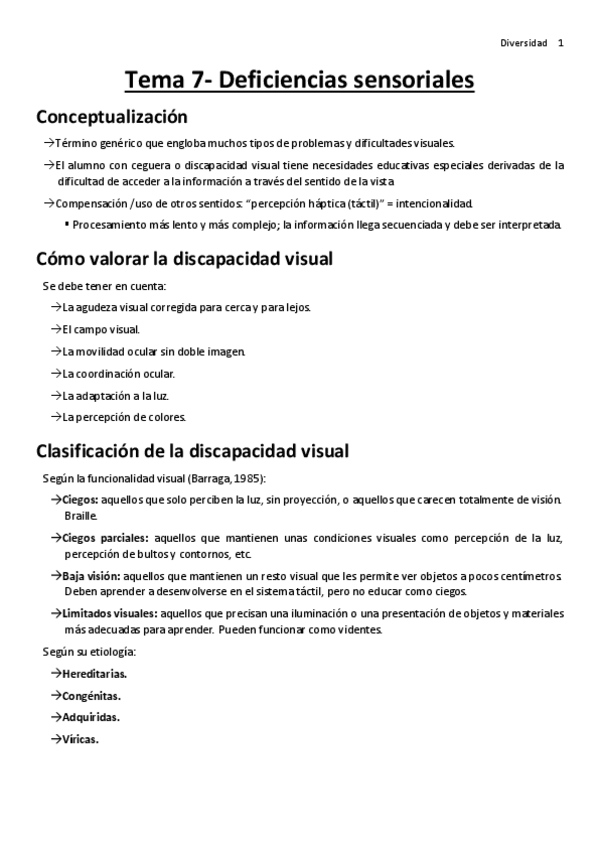 Diversidad 1

Tema 7- Deficiencias sensoriales

Conceptualización

→Término genérico que engloba muchos tipos de problemas y dificultades visuales.

→El alumno con ceguera o discapacidad visual tiene necesidades educativas especiales derivadas de la dificultad de acceder a la información a través del sentido de la vista

→Compensación /uso de otros sentidos: "percepción háptica (táctil)" = intencionalidad.

▪ Procesamiento más lento y más complejo; la información llega secuenciada y debe ser interpretada.

Cómo valorar la discapacidad visual

Se debe tener en cuenta:

→La agudeza visual corregida para cerca y para lejos.

→El campo visual.

→La movilidad ocular sin doble imagen.

→La coordinación ocular.

→La adaptación a la luz.

→La percepción de colores.

Clasificación de la discapacidad visual

Según la funcionalidad visual (Barraga, 1985):

→Ciegos: aquellos que solo perciben la luz, sin proyección, o aquellos que carecen totalmente de visión. Braille.

→Ciegos parciales: aquellos que mantienen unas condiciones visuales como percepción de la luz, percepción de bultos y contornos, etc.

→Baja visión: aquellos que mantienen un resto visual que les permite ver objetos a pocos centímetros. Deben aprender a desenvolverse en el sistema táctil, pero no educar como ciegos.

→Limitados visuales: aquellos que precisan una iluminación o una presentación de objetos y materiales más adecuadas para aprender. Pueden funcionar como videntes.

Según su etiología:

→Hereditarias.

→Congénitas.

→Adquiridas.

→Víricas.